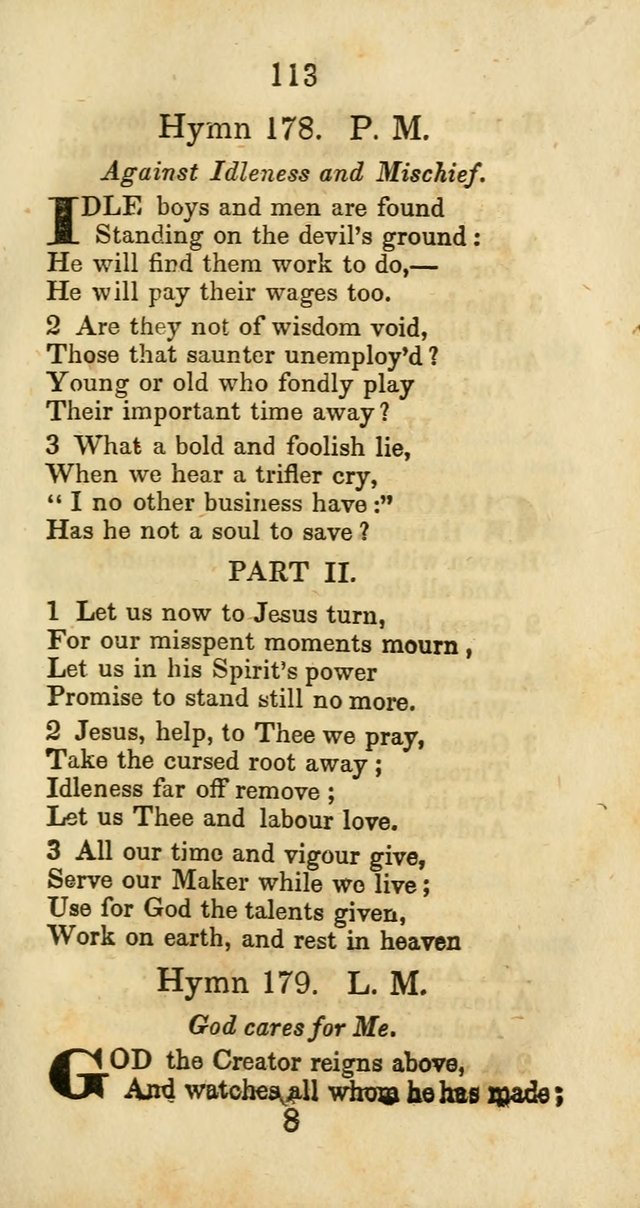 113

Hymn 178. P. M.

Against Idleness and Mischief.

IDLE boys and men are found
Standing on the devil's ground:
He will find them work to do,—
He will pay their wages too.

2 Are they not of wisdom void,
Those that saunter unemploy'd?
Young or old who fondly play
Their important time away?

3 What a bold and foolish lie,
When we hear a trifler cry,
"I no other business have:"
Has he not a soul to save?

PART II.

1 Let us now to Jesus turn,
For our misspent moments mourn,
Let us in his Spirit's power
Promise to stand still no more.

2 Jesus, help, to Thee we pray,
Take the cursed root away;
Idleness far off remove;
Let us Thee and labour love.

3 All our time and vigour give,
Serve our Maker while we live;
Use for God the talents given,
Work on earth, and rest in heaven

Hymn 179. L. M.

God cares for Me.

GOD the Creator reigns above,
And watches all whom he has made;

8